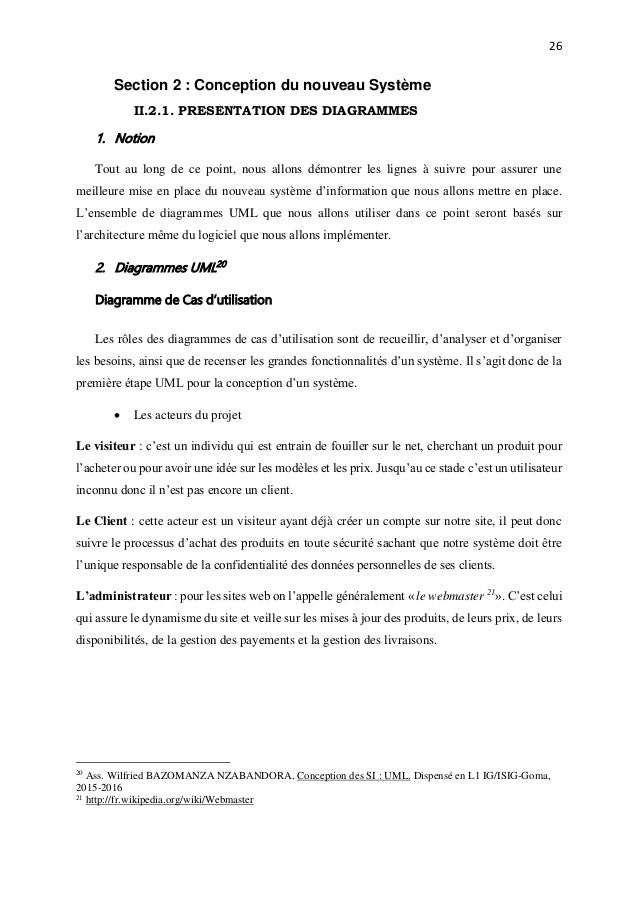 26

Section 2 : Conception du nouveau Système

II.2.1. PRESENTATION DES DIAGRAMMES

1. Notion

Tout au long de ce point, nous allons démontrer les lignes à suivre pour assurer une meilleure mise en place du nouveau système d'information que nous allons mettre en place. L'ensemble de diagrammes UML que nous allons utiliser dans ce point seront basés sur l'architecture même du logiciel que nous allons implémenter.

2. Diagrammes UML$^{20}$

Diagramme de Cas d'utilisation

Les rôles des diagrammes de cas d'utilisation sont de recueillir, d'analyser et d'organiser les besoins, ainsi que de recenser les grandes fonctionnalités d'un système. Il s'agit donc de la première étape UML pour la conception d'un système.

• Les acteurs du projet

Le visiteur : c'est un individu qui est entrain de fouiller sur le net, cherchant un produit pour l'acheter ou pour avoir une idée sur les modèles et les prix. Jusqu'au ce stade c'est un utilisateur inconnu donc il n'est pas encore un client.

Le Client : cette acteur est un visiteur ayant déjà créer un compte sur notre site, il peut donc suivre le processus d'achat des produits en toute sécurité sachant que notre système doit être l'unique responsable de la confidentialité des données personnelles de ses clients.

L'administrateur : pour les sites web on l'appelle généralement «le webmaster $^{21}$». C'est celui qui assure le dynamisme du site et veille sur les mises à jour des produits, de leurs prix, de leurs disponibilités, de la gestion des payements et la gestion des livraisons.

$^{20}$ Ass. Wilfried BAZOMANZA NZABANDORA, Conception des SI : UML, Dispensé en L1 IG/ISIG-Goma, 2015-2016
$^{21}$ http://fr.wikipedia.org/wiki/Webmaster